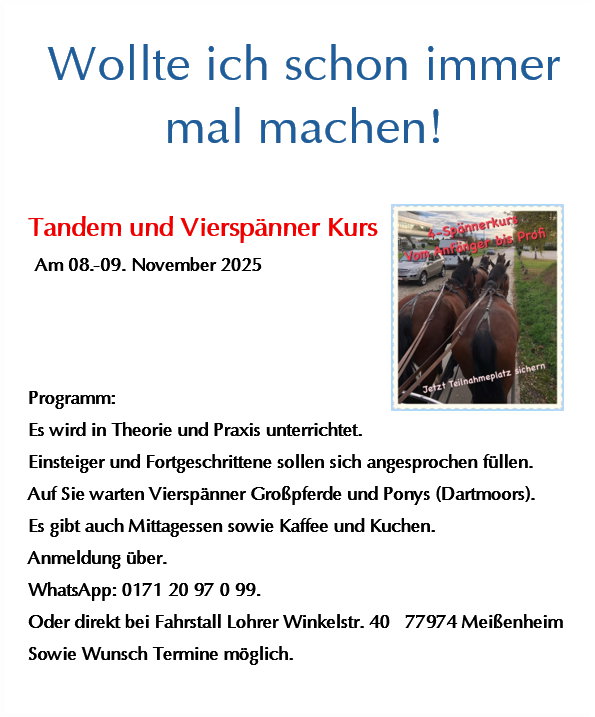 Wollte ich schon immer mal machen!

Tandem und Vierspänner Kurs

Am 08.-09. November 2025

4-Spännerkurs
Vom Anfänger bis Profi

Jetzt Teilnahmeplatz sichern

Programm:
Es wird in Theorie und Praxis unterrichtet.
Einsteiger und Fortgeschrittene sollen sich angesprochen füllen.
Auf Sie warten Vierspänner Großpferde und Ponys (Dartmoors).
Es gibt auch Mittagessen sowie Kaffee und Kuchen.
Anmeldung über.
WhatsApp: 0171 20 97 0 99.
Oder direkt bei Fahrstall Lohrer Winkelstr. 40 77974 Meißenheim
Sowie Wunsch Termine möglich.